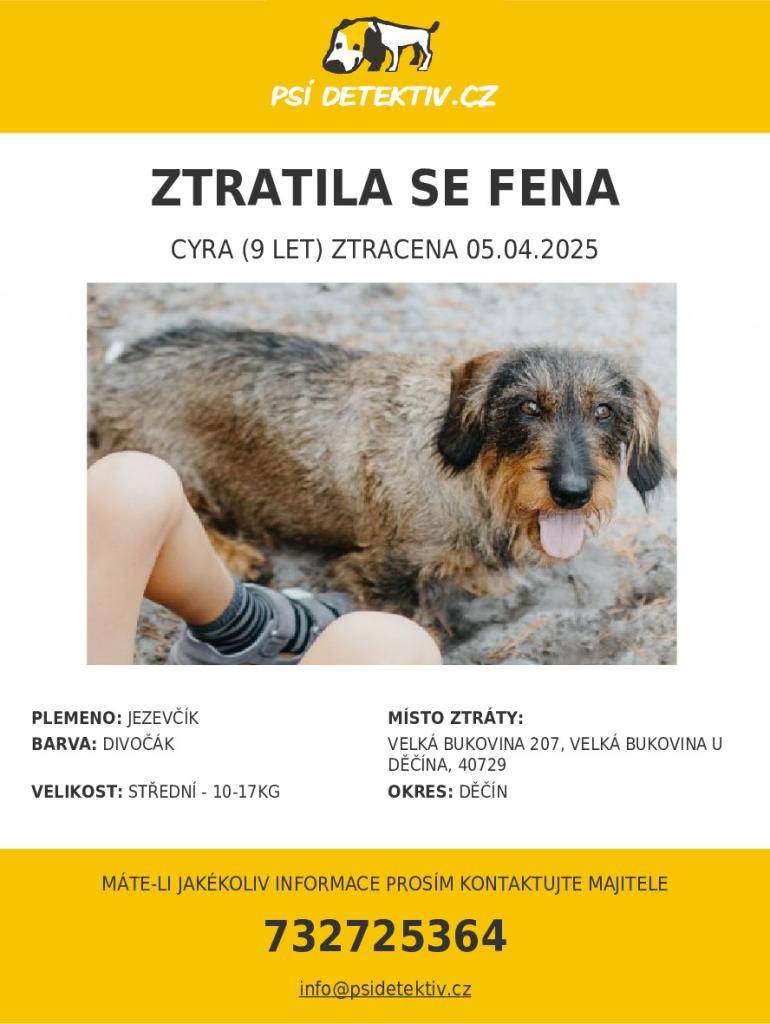 PSÍ DETEKTIV.CZ

ZTRATILA SE FENA

CYRA (9 LET) ZTRACENA 05.04.2025

PLEMENO: JEZEVČÍK
BARVA: DIVOČÁK

VELIKOST: STŘEDNÍ - 10-17KG

MÍSTO ZTRÁTY:
VELKÁ BUKOVINA 207, VELKÁ BUKOVINA U DĚČÍNA, 40729

OKRES: DĚČÍN

MÁTE-LI JAKÉKOLIV INFORMACE PROSÍM KONTAKTUJTE MAJITELE

732725364

info@psidetektiv.cz